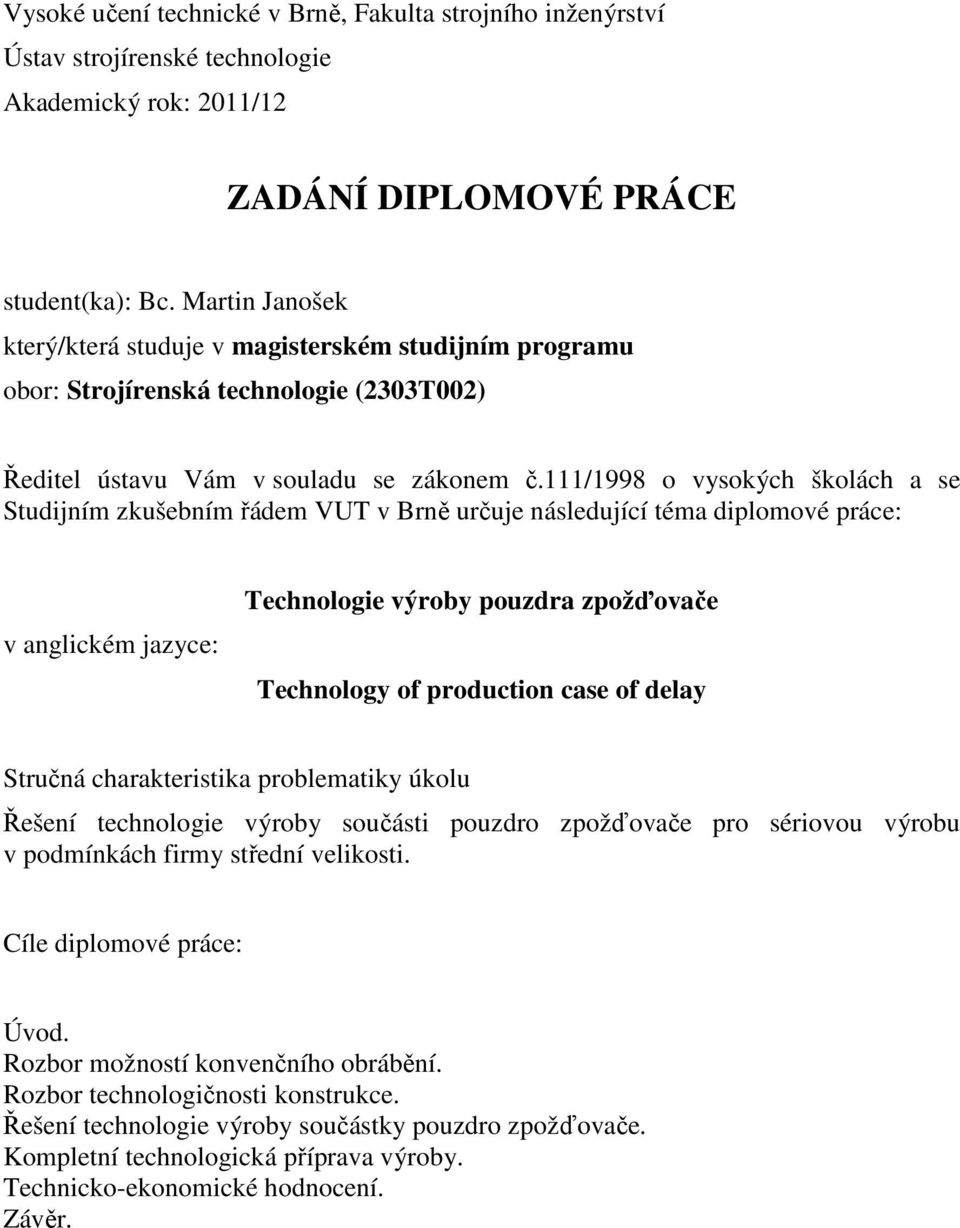 Vysoké učení technické v Brně, Fakulta strojního inženýrství
Ústav strojírenské technologie
Akademický rok: 2011/12

ZADÁNÍ DIPLOMOVÉ PRÁCE

student(ka): Bc. Martin Janošek
který/která studuje v magisterském studijním programu
obor: Strojírenská technologie (2303T002)

Ředitel ústavu Vám v souladu se zákonem č.111/1998 o vysokých školách a se Studijním zkušebním řádem VUT v Brně určuje následující téma diplomové práce:

Technologie výroby pouzdra zpožďovače

v anglickém jazyce:

Technology of production case of delay

Stručná charakteristika problematiky úkolu

Řešení technologie výroby součásti pouzdro zpožďovače pro sériovou výrobu v podmínkách firmy střední velikosti.

Cíle diplomové práce:

Úvod.
Rozbor možností konvenčního obrábění.
Rozbor technologičnosti konstrukce.
Řešení technologie výroby součástky pouzdro zpožďovače.
Kompletní technologická příprava výroby.
Technicko-ekonomické hodnocení.
Závěr.